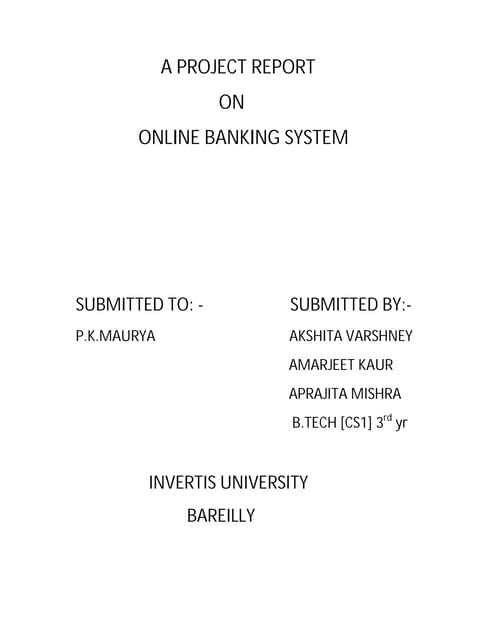 A PROJECT REPORT

ON

ONLINE BANKING SYSTEM

SUBMITTED TO: -

P.K.MAURYA

SUBMITTED BY:-

AKSHITA VARSHNEY

AMARJEET KAUR

APRAJITA MISHRA

B.TECH [CS1] 3$^{rd}$ yr

INVERTIS UNIVERSITY

BAREILLY